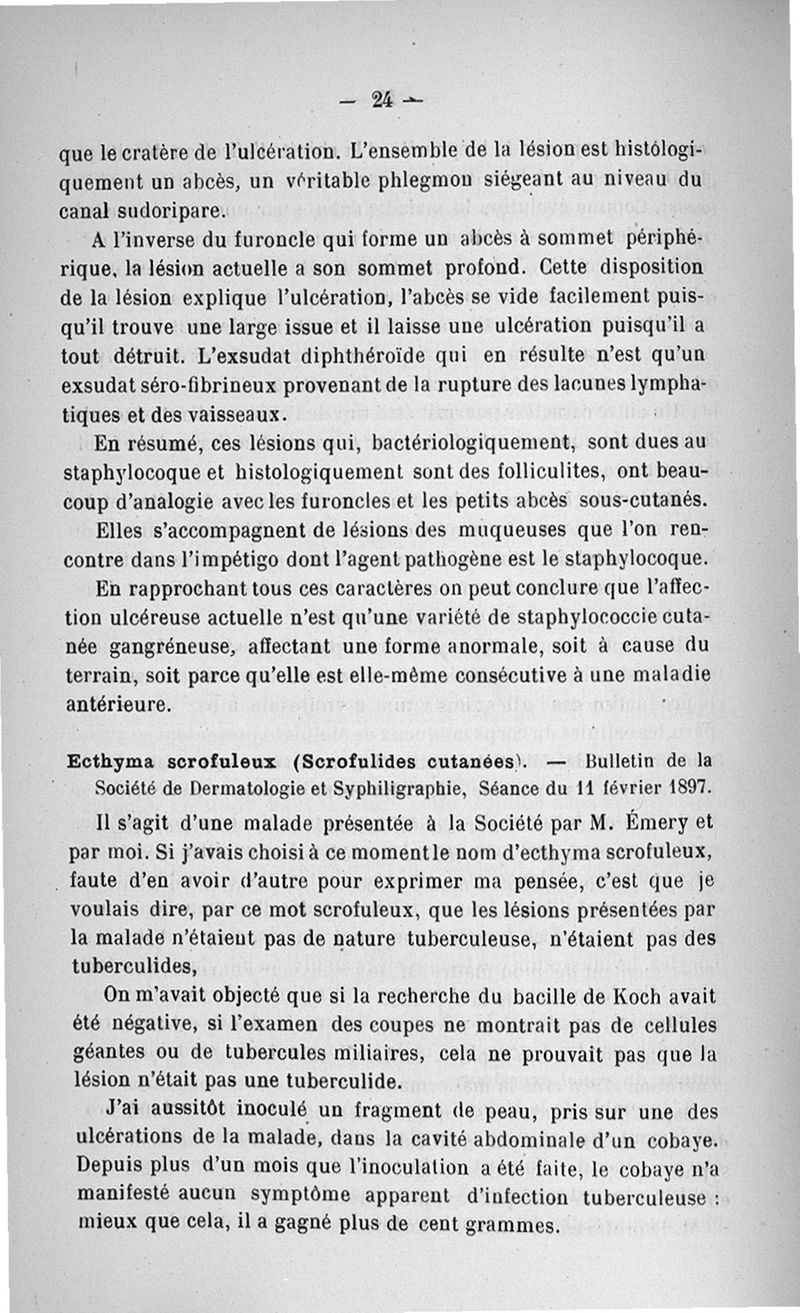 — 24 —

que le cratère de l'ulcération. L'ensemble de la lésion est histologiquement un abcès, un véritable phlegmon siégeant au niveau du canal sudoripare.

A l'inverse du furoncle qui forme un abcès à sommet périphérique, la lésion actuelle a son sommet profond. Cette disposition de la lésion explique l'ulcération, l'abcès se vide facilement puisqu'il trouve une large issue et il laisse une ulcération puisqu'il a tout détruit. L'exsudat diphthéroïde qui en résulte n'est qu'un exsudat séro-fibrineux provenant de la rupture des lacunes lymphatiques et des vaisseaux.

En résumé, ces lésions qui, bactériologiquement, sont dues au staphylocoque et histologiquement sont des folliculites, ont beaucoup d'analogie avec les furoncles et les petits abcès sous-cutanés. Elles s'accompagnent de lésions des muqueuses que l'on rencontre dans l'impétigo dont l'agent pathogène est le staphylocoque.

En rapprochant tous ces caractères on peut conclure que l'affection ulcéreuse actuelle n'est qu'une variété de staphylococcie cutanée gangréneuse, affectant une forme anormale, soit à cause du terrain, soit parce qu'elle est elle-même consécutive à une maladie antérieure.

Ecthyma scrofuleux (Scrofulides cutanées). — Bulletin de la Société de Dermatologie et Syphiligraphie, Séance du 11 février 1897.

Il s'agit d'une malade présentée à la Société par M. Émery et par moi. Si j'avais choisi à ce moment le nom d'ecthyma scrofuleux, faute d'en avoir d'autre pour exprimer ma pensée, c'est que je voulais dire, par ce mot scrofuleux, que les lésions présentées par la malade n'étaient pas de nature tuberculeuse, n'étaient pas des tuberculides,

On m'avait objecté que si la recherche du bacille de Koch avait été négative, si l'examen des coupes ne montrait pas de cellules géantes ou de tubercules miliaires, cela ne prouvait pas que la lésion n'était pas une tuberculide.

J'ai aussitôt inoculé un fragment de peau, pris sur une des ulcérations de la malade, dans la cavité abdominale d'un cobaye. Depuis plus d'un mois que l'inoculation a été faite, le cobaye n'a manifesté aucun symptôme apparent d'infection tuberculeuse : mieux que cela, il a gagné plus de cent grammes.